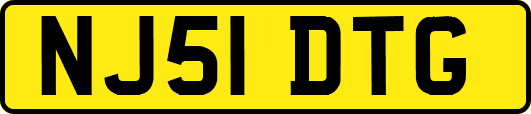 NJ51 DTG